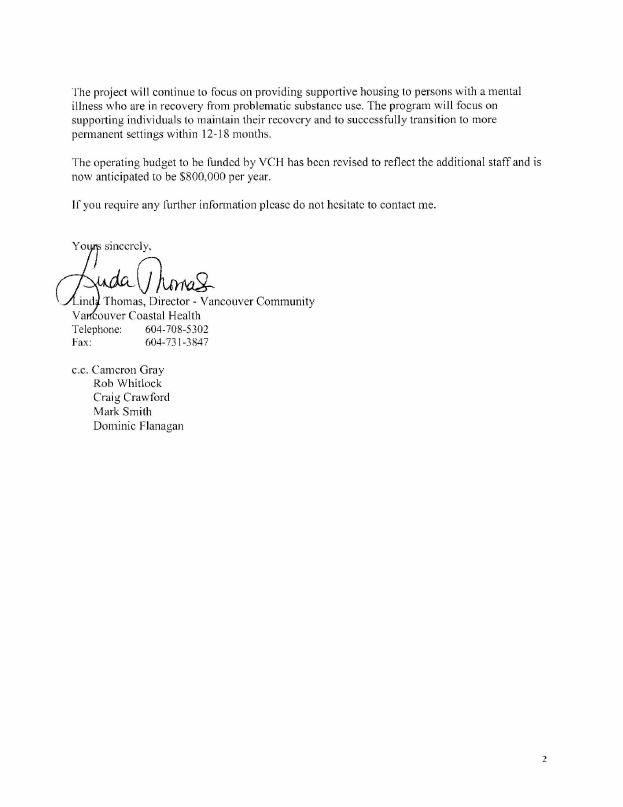 The project will continue to focus on providing supportive housing to persons with a mental illness who are in recovery from problematic substance use. The program will focus on supporting individuals to maintain their recovery and to successfully transition to more permanent settings within 12-18 months.

The operating budget to be funded by VCH has been revised to reflect the additional staff and is now anticipated to be $800,000 per year.

If you require any further information please do not hesitate to contact me.

Yours sincerely,

Linda Thomas

Linda Thomas, Director - Vancouver Community
Vancouver Coastal Health
Telephone: 604-708-5302
Fax: 604-731-3847

c.c. Cameron Gray
Rob Whitlock
Craig Crawford
Mark Smith
Dominic Flanagan

2